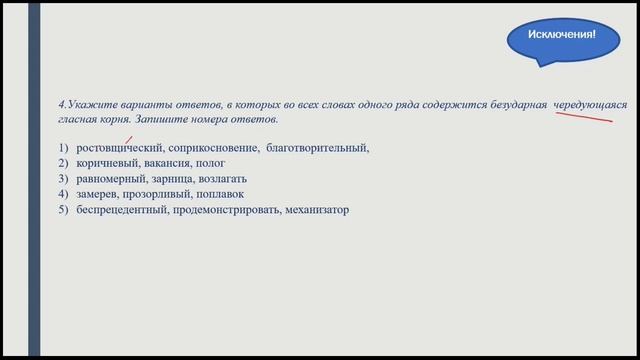 Исключения!

4.Укажите варианты ответов, в которых во всех словах одного ряда содержится безударная чередующаяся гласная корня. Запишите номера ответов.

1) ростовщический, соприкосновение, благотворительный,
2) коричневый, вакансия, полог
3) равномерный, зарница, возлагать
4) замерев, прозорливый, поплавок
5) беспрецедентный, продемонстрировать, механизатор